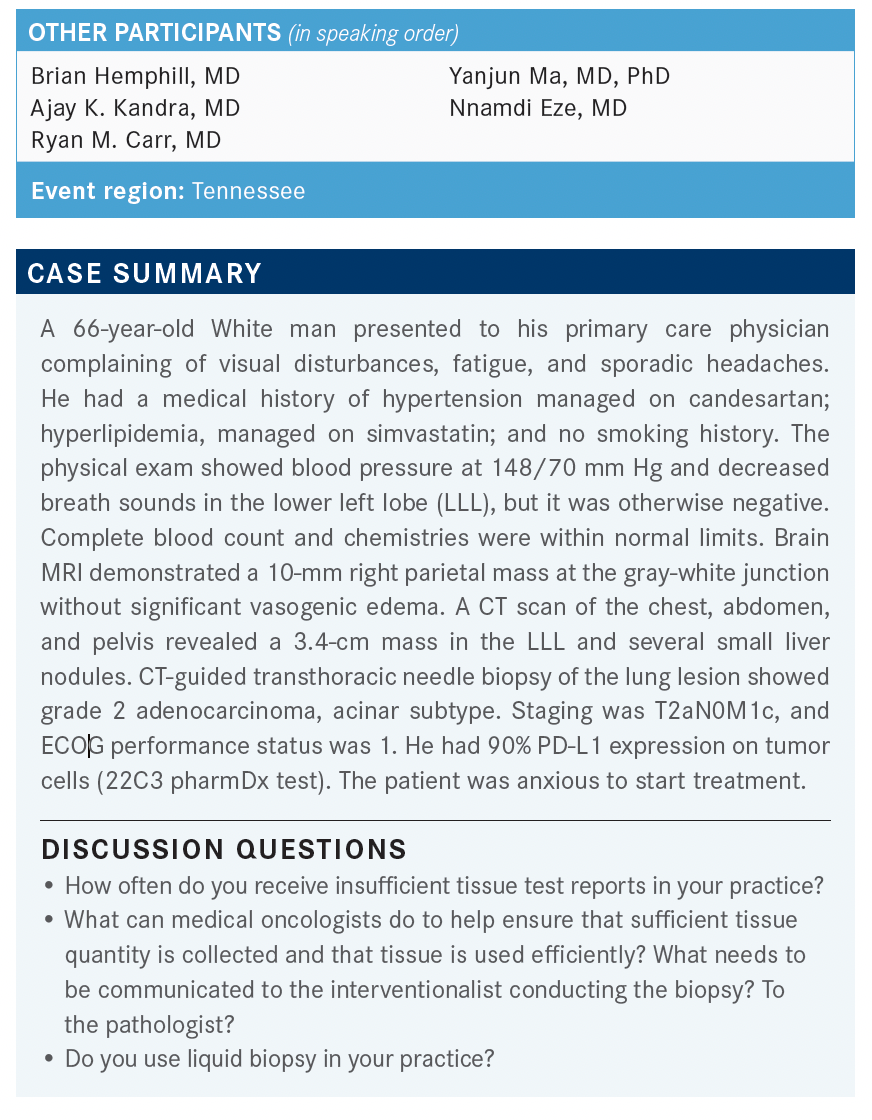 OTHER PARTICIPANTS (in speaking order)

Brian Hemphill, MD
Ajay K. Kandra, MD
Ryan M. Carr, MD

Yanjun Ma, MD, PhD
Nnamdi Eze, MD

Event region: Tennessee

CASE SUMMARY

A 66-year-old White man presented to his primary care physician complaining of visual disturbances, fatigue, and sporadic headaches. He had a medical history of hypertension managed on candesartan; hyperlipidemia, managed on simvastatin; and no smoking history. The physical exam showed blood pressure at 148/70 mm Hg and decreased breath sounds in the lower left lobe (LLL), but it was otherwise negative. Complete blood count and chemistries were within normal limits. Brain MRI demonstrated a 10-mm right parietal mass at the gray-white junction without significant vasogenic edema. A CT scan of the chest, abdomen, and pelvis revealed a 3.4-cm mass in the LLL and several small liver nodules. CT-guided transthoracic needle biopsy of the lung lesion showed grade 2 adenocarcinoma, acinar subtype. Staging was T2aN0M1c, and ECOG performance status was 1. He had 90% PD-L1 expression on tumor cells (22C3 pharmDx test). The patient was anxious to start treatment.

DISCUSSION QUESTIONS

• How often do you receive insufficient tissue test reports in your practice?
• What can medical oncologists do to help ensure that sufficient tissue quantity is collected and that tissue is used efficiently? What needs to be communicated to the interventionalist conducting the biopsy? To the pathologist?
• Do you use liquid biopsy in your practice?